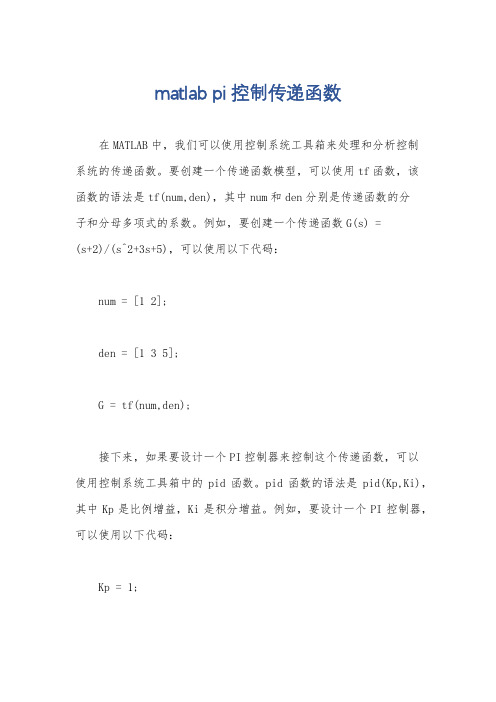 matlab pi 控制传递函数

在 MATLAB 中，我们可以使用控制系统工具箱来处理和分析控制系统的传递函数。要创建一个传递函数模型，可以使用 tf 函数，该函数的语法是 tf(num,den)，其中 num 和 den 分别是传递函数的分子和分母多项式的系数。例如，要创建一个传递函数 G(s) = (s+2)/(s^2+3s+5)，可以使用以下代码：

num = [1 2];

den = [1 3 5];

G = tf(num,den);

接下来，如果要设计一个 PI 控制器来控制这个传递函数，可以使用控制系统工具箱中的 pid 函数。pid 函数的语法是 pid(Kp,Ki)，其中 Kp 是比例增益，Ki 是积分增益。例如，要设计一个 PI 控制器，可以使用以下代码：

Kp = 1;